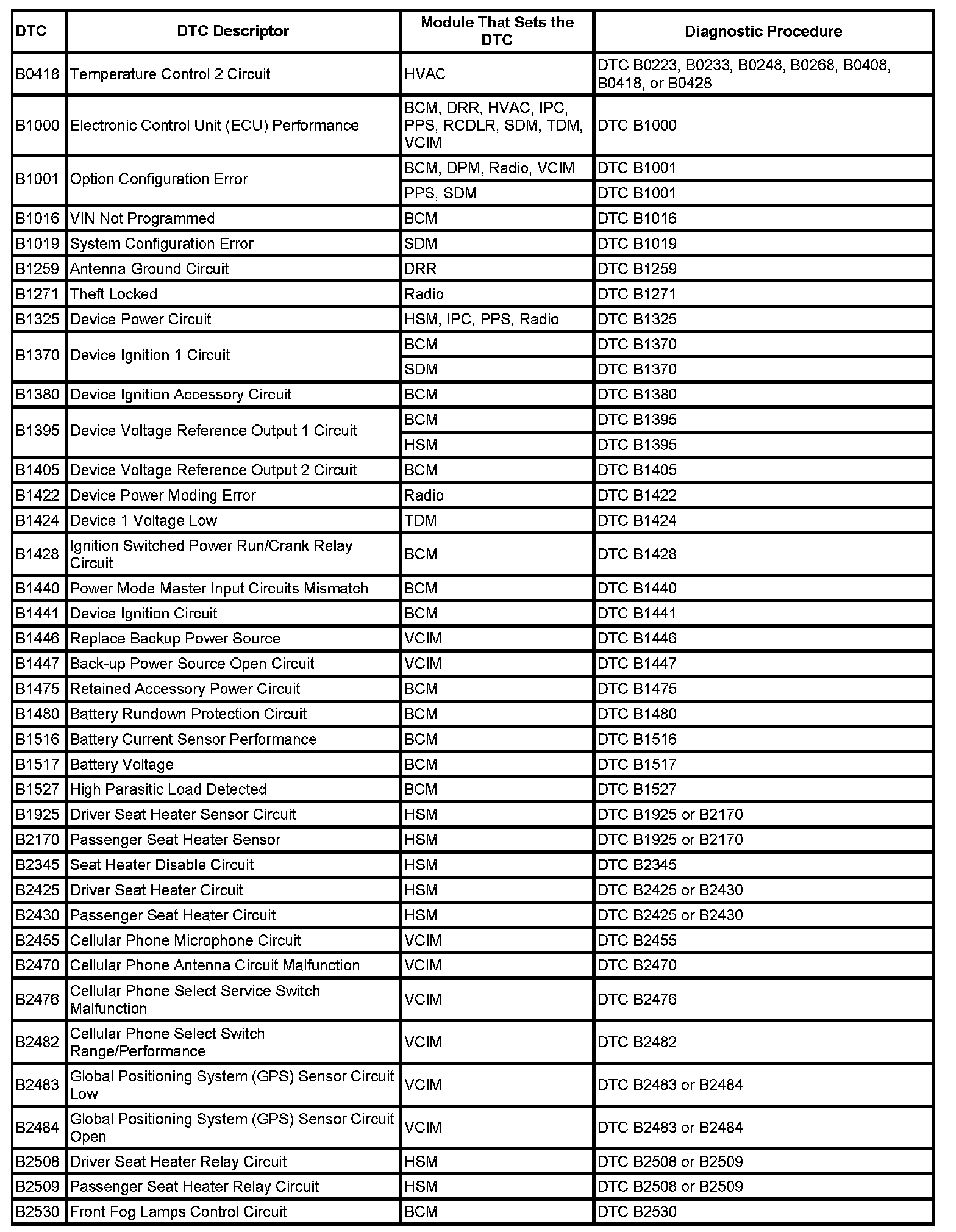 | DTC | DTC Descriptor | Module That Sets the DTC | Diagnostic Procedure |
|---|---|---|---|
| B0418 | Temperature Control 2 Circuit | HVAC | DTC B0223, B0233, B0248, B0268, B0408, B0418, or B0428 |
| B1000 | Electronic Control Unit (ECU) Performance | BCM, DRR, HVAC, IPC, PPS, RCDLR, SDM, TDM, VCIM | DTC B1000 |
| B1001 | Option Configuration Error | BCM, DPM, Radio, VCIM | DTC B1001 |
| | | PPS, SDM | DTC B1001 |
| B1016 | VIN Not Programmed | BCM | DTC B1016 |
| B1019 | System Configuration Error | SDM | DTC B1019 |
| B1259 | Antenna Ground Circuit | DRR | DTC B1259 |
| B1271 | Theft Locked | Radio | DTC B1271 |
| B1325 | Device Power Circuit | HSM, IPC, PPS, Radio | DTC B1325 |
| B1370 | Device Ignition 1 Circuit | BCM | DTC B1370 |
| | | SDM | DTC B1370 |
| B1380 | Device Ignition Accessory Circuit | BCM | DTC B1380 |
| B1395 | Device Voltage Reference Output 1 Circuit | BCM | DTC B1395 |
| | | HSM | DTC B1395 |
| B1405 | Device Voltage Reference Output 2 Circuit | BCM | DTC B1405 |
| B1422 | Device Power Moding Error | Radio | DTC B1422 |
| B1424 | Device 1 Voltage Low | TDM | DTC B1424 |
| B1428 | Ignition Switched Power Run/Crank Relay Circuit | BCM | DTC B1428 |
| B1440 | Power Mode Master Input Circuits Mismatch | BCM | DTC B1440 |
| B1441 | Device Ignition Circuit | BCM | DTC B1441 |
| B1446 | Replace Backup Power Source | VCIM | DTC B1446 |
| B1447 | Back-up Power Source Open Circuit | VCIM | DTC B1447 |
| B1475 | Retained Accessory Power Circuit | BCM | DTC B1475 |
| B1480 | Battery Rundown Protection Circuit | BCM | DTC B1480 |
| B1516 | Battery Current Sensor Performance | BCM | DTC B1516 |
| B1517 | Battery Voltage | BCM | DTC B1517 |
| B1527 | High Parasitic Load Detected | BCM | DTC B1527 |
| B1925 | Driver Seat Heater Sensor Circuit | HSM | DTC B1925 or B2170 |
| B2170 | Passenger Seat Heater Sensor | HSM | DTC B1925 or B2170 |
| B2345 | Seat Heater Disable Circuit | HSM | DTC B2345 |
| B2425 | Driver Seat Heater Circuit | HSM | DTC B2425 or B2430 |
| B2430 | Passenger Seat Heater Circuit | HSM | DTC B2425 or B2430 |
| B2455 | Cellular Phone Microphone Circuit | VCIM | DTC B2455 |
| B2470 | Cellular Phone Antenna Circuit Malfunction | VCIM | DTC B2470 |
| B2476 | Cellular Phone Select Service Switch Malfunction | VCIM | DTC B2476 |
| B2482 | Cellular Phone Select Switch Range/Performance | VCIM | DTC B2482 |
| B2483 | Global Positioning System (GPS) Sensor Circuit Low | VCIM | DTC B2483 or B2484 |
| B2484 | Global Positioning System (GPS) Sensor Circuit Open | VCIM | DTC B2483 or B2484 |
| B2508 | Driver Seat Heater Relay Circuit | HSM | DTC B2508 or B2509 |
| B2509 | Passenger Seat Heater Relay Circuit | HSM | DTC B2508 or B2509 |
| B2530 | Front Fog Lamps Control Circuit | BCM | DTC B2530 |